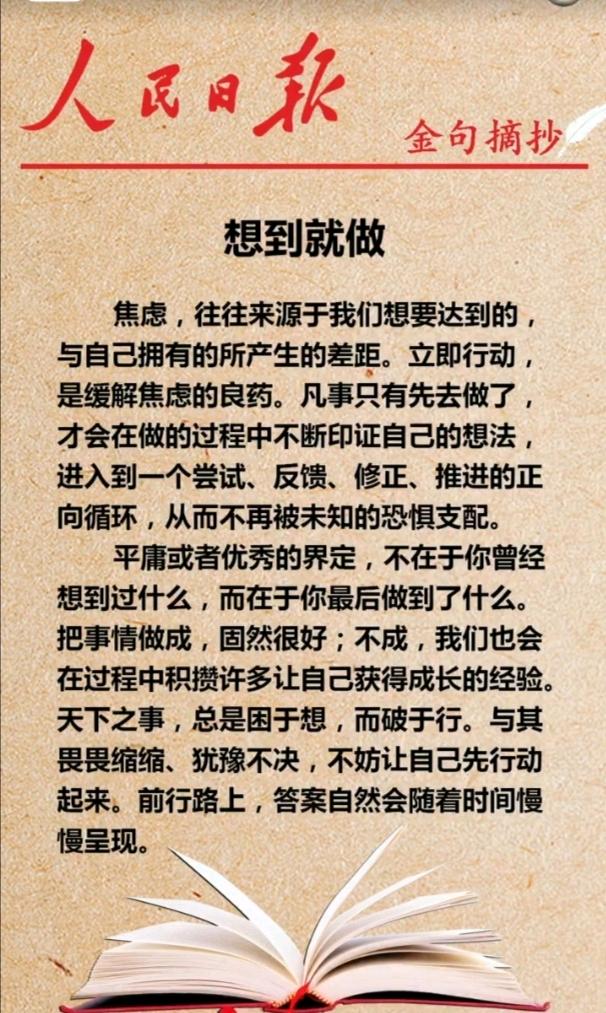 人民日报

金句摘抄

想到就做

焦虑，往往来源于我们想要达到的，与自己拥有的所产生的差距。立即行动，是缓解焦虑的良药。凡事只有先去做了，才会在做的过程中不断印证自己的想法，进入到一个尝试、反馈、修正、推进的正向循环，从而不再被未知的恐惧支配。

平庸或者优秀的界定，不在于你曾经想到过什么，而在于你最后做到了什么。把事情做成，固然很好；不成，我们也会在过程中积攒许多让自己获得成长的经验。天下之事，总是困于想，而破于行。与其畏畏缩缩、犹豫不决，不妨让自己先行动起来。前行路上，答案自然会随着时间慢慢呈现。